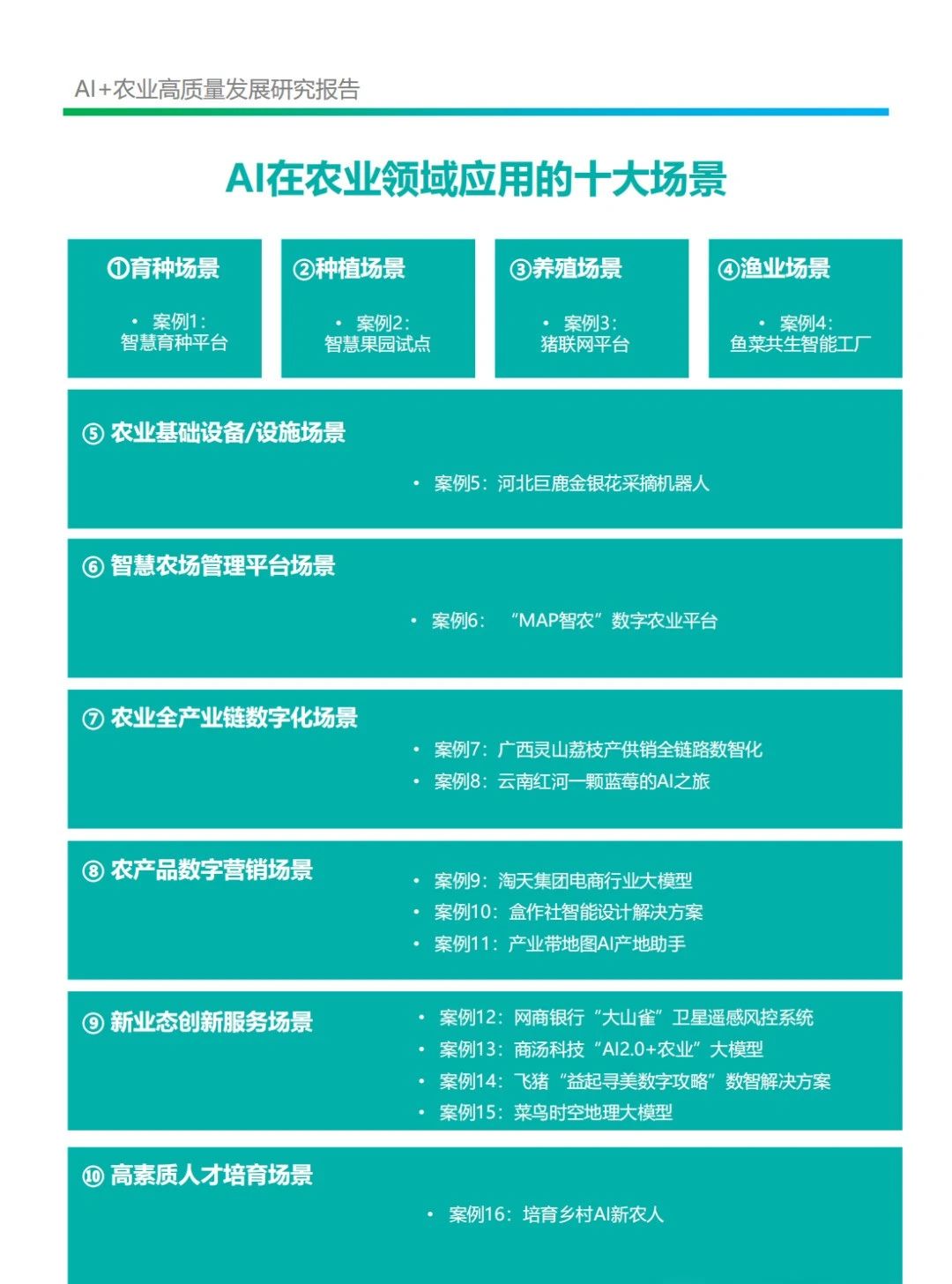 AI+农业高质量发展研究报告

AI在农业领域应用的十大场景

①育种场景
• 案例1：智慧育种平台

②种植场景
• 案例2：智慧果园试点

③养殖场景
• 案例3：猪联网平台

④渔业场景
• 案例4：鱼菜共生智能工厂

⑤ 农业基础设备/设施场景
• 案例5：河北巨鹿金银花采摘机器人

⑥ 智慧农场管理平台场景
• 案例6：“MAP智农”数字农业平台

⑦ 农业全产业链数字化场景
• 案例7：广西灵山荔枝产供销全链路数智化
• 案例8：云南红河一颗蓝莓的AI之旅

⑧ 农产品数字营销场景
• 案例9：淘天集团电商行业大模型
• 案例10：盒作社智能设计解决方案
• 案例11：产业带地图AI产地助手

⑨ 新业态创新服务场景
• 案例12：网商银行“大山雀”卫星遥感风控系统
• 案例13：商汤科技“AI2.0+农业”大模型
• 案例14：飞猪“益起寻美数字攻略”数智解决方案
• 案例15：菜鸟时空地理大模型

⑩ 高素质人才培育场景
• 案例16：培育乡村AI新农人